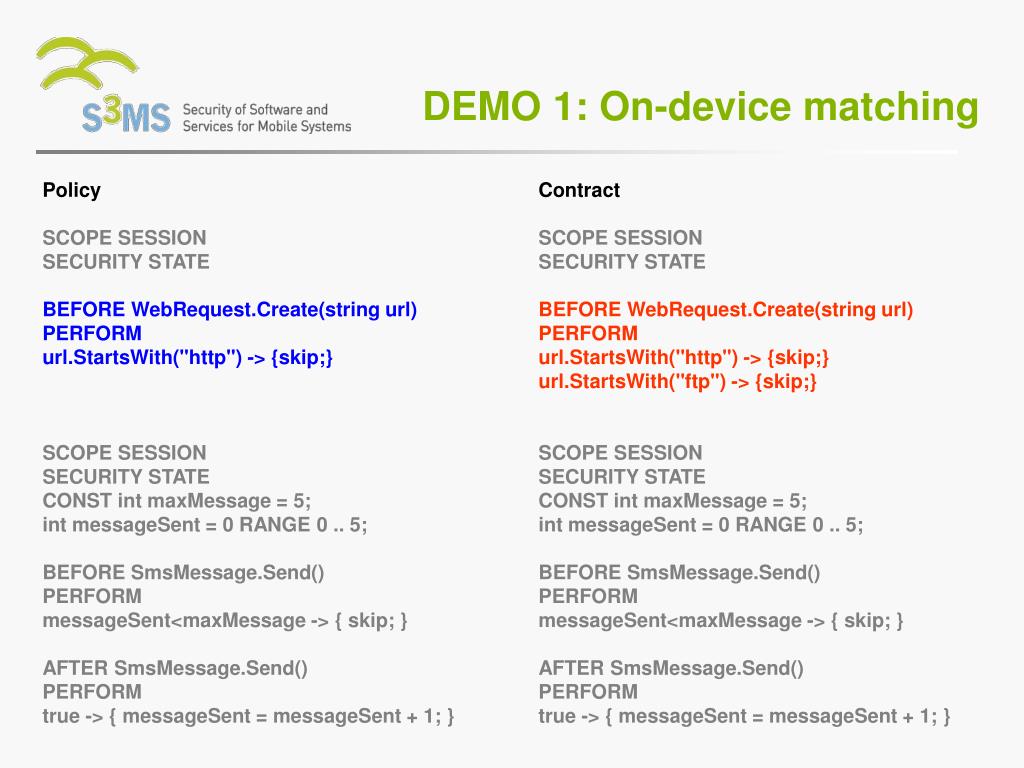 S3MS Security of Software and Services for Mobile Systems

DEMO 1: On-device matching

Policy

SCOPE SESSION
SECURITY STATE

BEFORE WebRequest.Create(string url)
PERFORM
url.StartsWith("http") -> {skip;}

SCOPE SESSION
SECURITY STATE
CONST int maxMessage = 5;
int messageSent = 0 RANGE 0 .. 5;

BEFORE SmsMessage.Send()
PERFORM
messageSent<maxMessage -> { skip; }

AFTER SmsMessage.Send()
PERFORM
true -> { messageSent = messageSent + 1; }

Contract

SCOPE SESSION
SECURITY STATE

BEFORE WebRequest.Create(string url)
PERFORM
url.StartsWith("http") -> {skip;}
url.StartsWith("ftp") -> {skip;}

SCOPE SESSION
SECURITY STATE
CONST int maxMessage = 5;
int messageSent = 0 RANGE 0 .. 5;

BEFORE SmsMessage.Send()
PERFORM
messageSent<maxMessage -> { skip; }

AFTER SmsMessage.Send()
PERFORM
true -> { messageSent = messageSent + 1; }